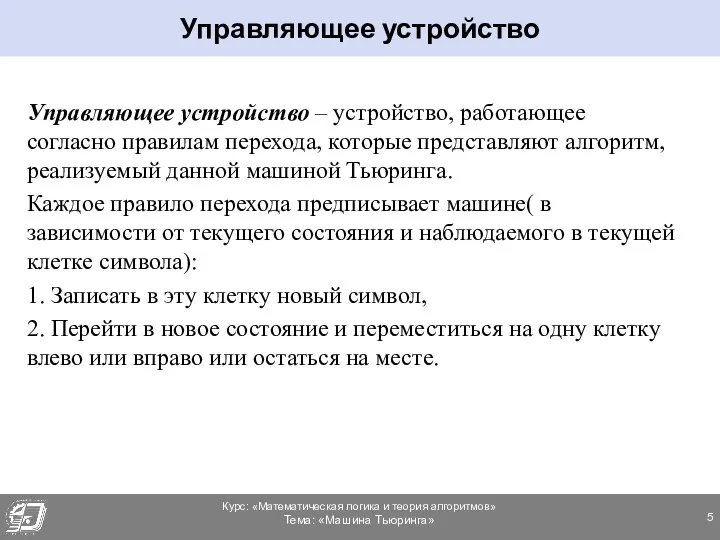 Управляющее устройство

Управляющее устройство – устройство, работающее согласно правилам перехода, которые представляют алгоритм, реализуемый данной машиной Тьюринга.

Каждое правило перехода предписывает машине( в зависимости от текущего состояния и наблюдаемого в текущей клетке символа):

1. Записать в эту клетку новый символ,

2. Перейти в новое состояние и переместиться на одну клетку влево или вправо или остаться на месте.

Курс: «Математическая логика и теория алгоритмов»
Тема: «Машина Тьюринга»

5